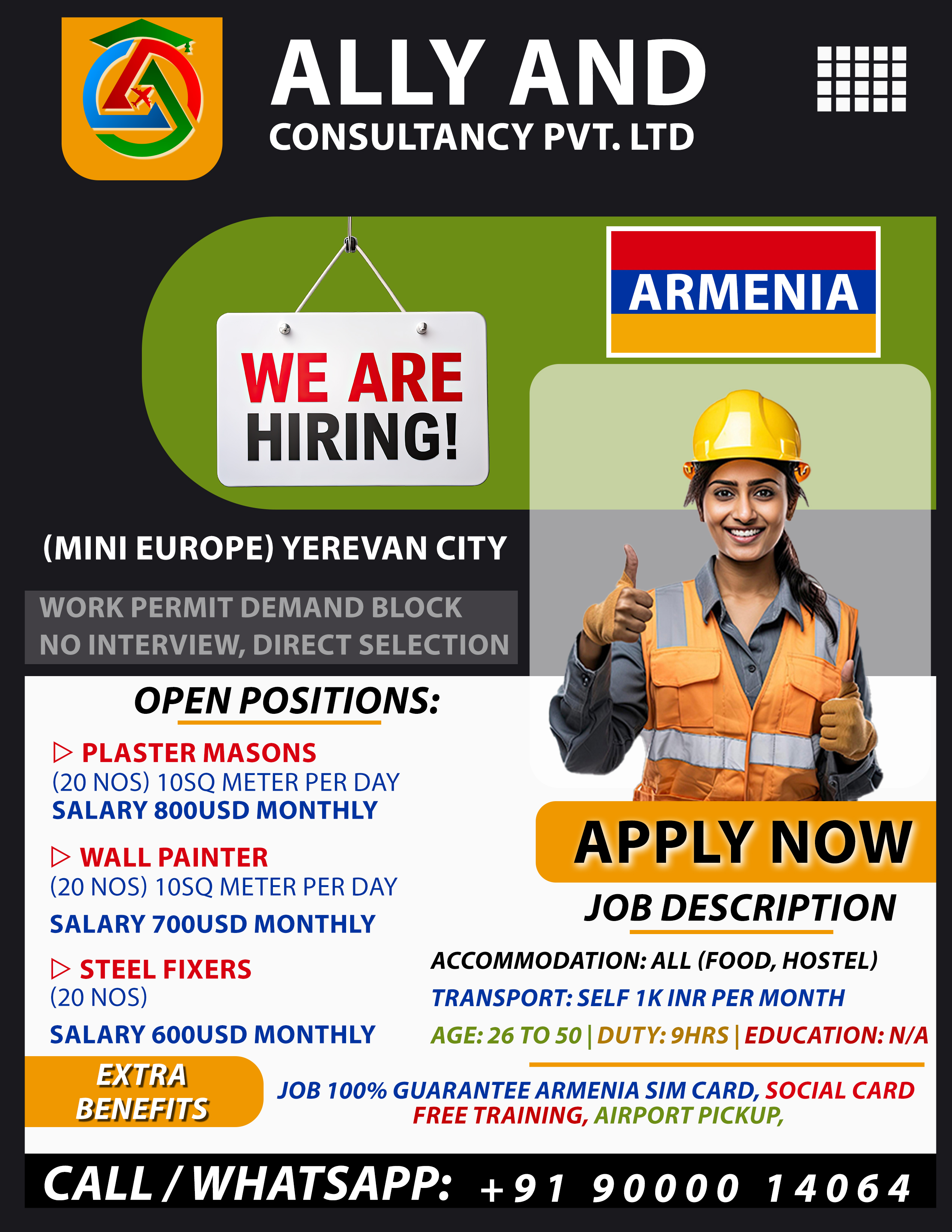 ALLY AND
CONSULTANCY PVT. LTD

ARMENIA

WE ARE HIRING!

(MINI EUROPE) YEREVAN CITY

WORK PERMIT DEMAND BLOCK
NO INTERVIEW, DIRECT SELECTION

OPEN POSITIONS:

▷ PLASTER MASONS
(20 NOS) 10SQ METER PER DAY
SALARY 800USD MONTHLY

▷ WALL PAINTER
(20 NOS) 10SQ METER PER DAY
SALARY 700USD MONTHLY

▷ STEEL FIXERS
(20 NOS)
SALARY 600USD MONTHLY

APPLY NOW

JOB DESCRIPTION

ACCOMMODATION: ALL (FOOD, HOSTEL)
TRANSPORT: SELF 1K INR PER MONTH
AGE: 26 TO 50 | DUTY: 9HRS | EDUCATION: N/A

EXTRA BENEFITS

JOB 100% GUARANTEE ARMENIA SIM CARD, SOCIAL CARD FREE TRAINING, AIRPORT PICKUP,

CALL / WHATSAPP: +91 90000 14064